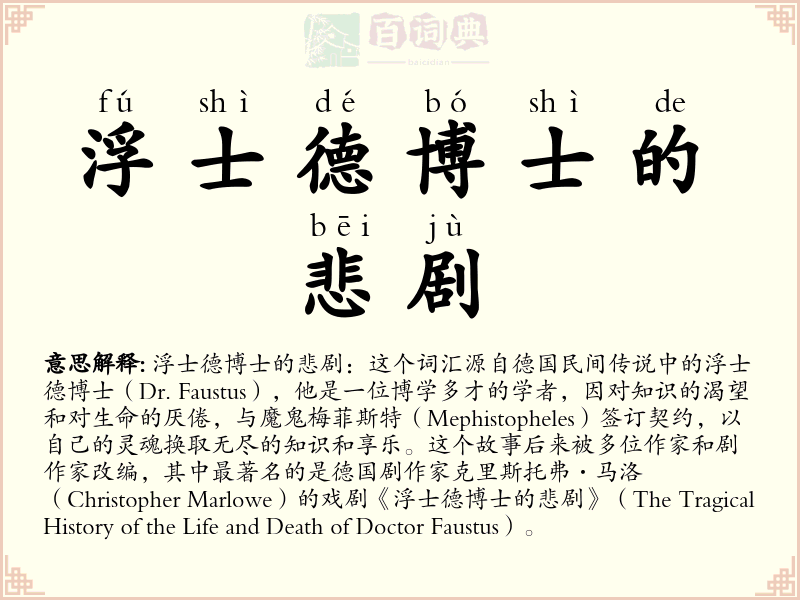 百词典
baicidian

fú shì dé bó shì de
浮士德博士的
bēi jù
悲剧

意思解释: 浮士德博士的悲剧：这个词汇源自德国民间传说中的浮士德博士（Dr. Faustus），他是一位博学多才的学者，因对知识的渴望和对生命的厌倦，与魔鬼梅菲斯特（Mephistopheles）签订契约，以自己的灵魂换取无尽的知识和享乐。这个故事后来被多位作家和剧作家改编，其中最著名的是德国剧作家克里斯托弗·马洛（Christopher Marlowe）的戏剧《浮士德博士的悲剧》（The Tragical History of the Life and Death of Doctor Faustus）。